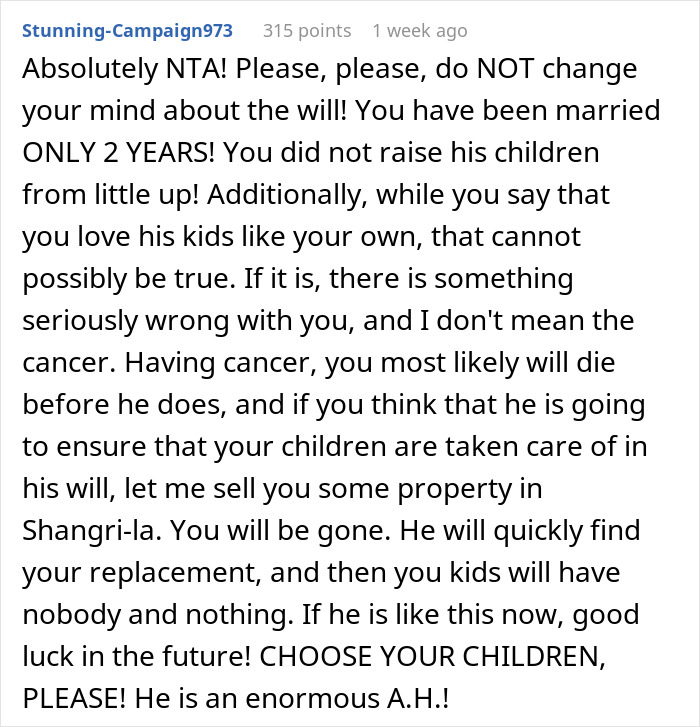 Stunning-Campaign973 315 points 1 week ago

Absolutely NTA! Please, please, do NOT change your mind about the will! You have been married ONLY 2 YEARS! You did not raise his children from little up! Additionally, while you say that you love his kids like your own, that cannot possibly be true. If it is, there is something seriously wrong with you, and I don't mean the cancer. Having cancer, you most likely will die before he does, and if you think that he is going to ensure that your children are taken care of in his will, let me sell you some property in Shangri-la. You will be gone. He will quickly find your replacement, and then you kids will have nobody and nothing. If he is like this now, good luck in the future! CHOOSE YOUR CHILDREN, PLEASE! He is an enormous A.H.!